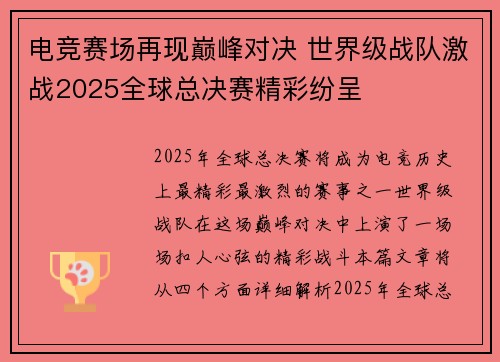 电竞赛场再现巅峰对决 世界级战队激战2025全球总决赛精彩纷呈

2025年全球总决赛将成为电竞历史上最精彩最激烈的赛事之一世界级战队在这场巅峰对决中上演了一场场扣人心弦的精彩战斗本篇文章将从四个方面详细解析2025年全球总